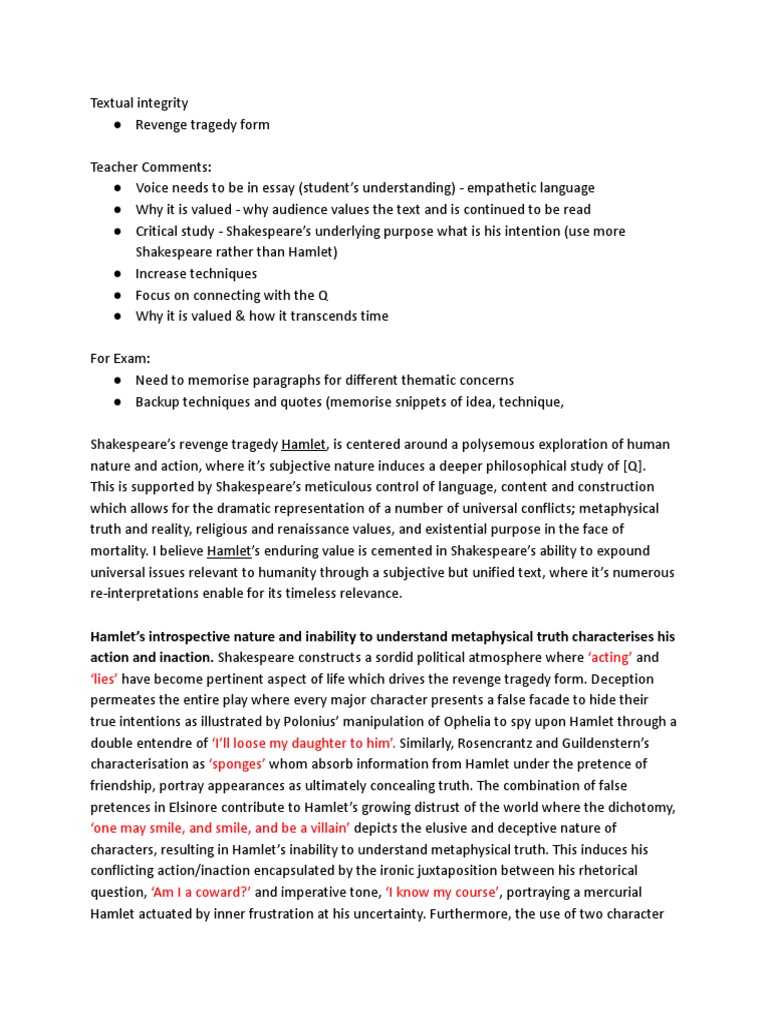 Textual integrity
● Revenge tragedy form

Teacher Comments:
● Voice needs to be in essay (student's understanding) - empathetic language
● Why it is valued - why audience values the text and is continued to be read
● Critical study - Shakespeare's underlying purpose what is his intention (use more Shakespeare rather than Hamlet)
● Increase techniques
● Focus on connecting with the Q
● Why it is valued & how it transcends time

For Exam:
● Need to memorise paragraphs for different thematic concerns
● Backup techniques and quotes (memorise snippets of idea, technique,

Shakespeare's revenge tragedy Hamlet, is centered around a polysemous exploration of human nature and action, where it's subjective nature induces a deeper philosophical study of [Q]. This is supported by Shakespeare's meticulous control of language, content and construction which allows for the dramatic representation of a number of universal conflicts; metaphysical truth and reality, religious and renaissance values, and existential purpose in the face of mortality. I believe Hamlet's enduring value is cemented in Shakespeare's ability to expound universal issues relevant to humanity through a subjective but unified text, where it's numerous re-interpretations enable for its timeless relevance.

Hamlet's introspective nature and inability to understand metaphysical truth characterises his action and inaction. Shakespeare constructs a sordid political atmosphere where 'acting' and 'lies' have become pertinent aspect of life which drives the revenge tragedy form. Deception permeates the entire play where every major character presents a false facade to hide their true intentions as illustrated by Polonius' manipulation of Ophelia to spy upon Hamlet through a double entendre of 'I'll loose my daughter to him'. Similarly, Rosencrantz and Guildenstern's characterisation as 'sponges' whom absorb information from Hamlet under the pretence of friendship, portray appearances as ultimately concealing truth. The combination of false pretences in Elsinore contribute to Hamlet's growing distrust of the world where the dichotomy, 'one may smile, and smile, and be a villain' depicts the elusive and deceptive nature of characters, resulting in Hamlet's inability to understand metaphysical truth. This induces his conflicting action/inaction encapsulated by the ironic juxtaposition between his rhetorical question, 'Am I a coward?' and imperative tone, 'I know my course', portraying a mercurial Hamlet actuated by inner frustration at his uncertainty. Furthermore, the use of two character